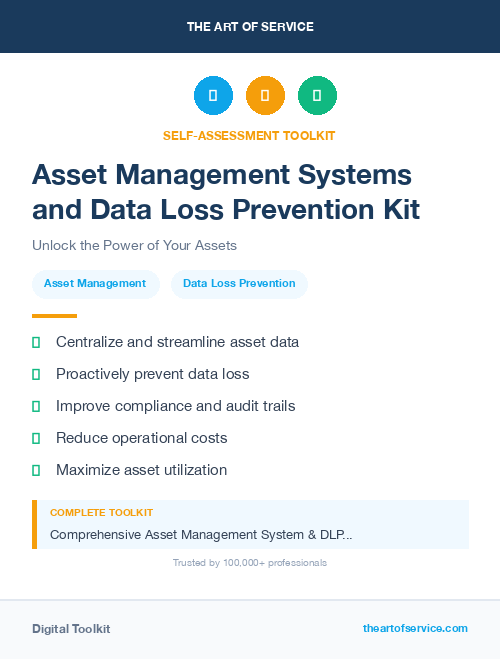 THE ART OF SERVICE

SELF-ASSESSMENT TOOLKIT

Asset Management Systems and Data Loss Prevention Kit

Unlock the Power of Your Assets

Asset Management

Data Loss Prevention

Centralize and streamline asset data

Proactively prevent data loss

Improve compliance and audit trails

Reduce operational costs

Maximize asset utilization

COMPLETE TOOLKIT

Comprehensive Asset Management System & DLP...

Trusted by 100,000+ professionals

Digital Toolkit

theartofservice.com